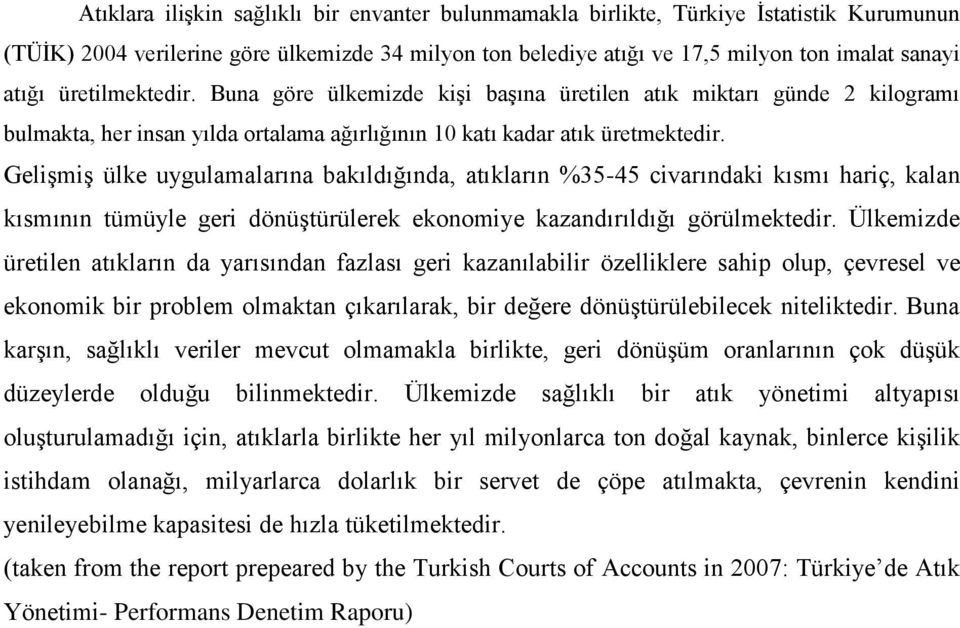 Atıklara ilişkin sağlıklı bir envanter bulunmamakla birlikte, Türkiye İstatistik Kurumunun (TÜİK) 2004 verilerine göre ülkemizde 34 milyon ton belediye atığı ve 17,5 milyon ton imalat sanayi atığı üretilmektedir. Buna göre ülkemizde kişi başına üretilen atık miktarı günde 2 kilogramı bulmakta, her insan yılda ortalama ağırlığının 10 katı kadar atık üretmektedir.
Gelişmiş ülke uygulamalarına bakıldığında, atıkların %35-45 civarındaki kısmı hariç, kalan kısmının tümüyle geri dönüştürülerek ekonomiye kazandırıldığı görülmektedir. Ülkemizde üretilen atıkların da yarısından fazlası geri kazanılabilir özelliklere sahip olup, çevresel ve ekonomik bir problem olmaktan çıkarılarak, bir değere dönüştürülebilecek niteliktedir. Buna karşın, sağlıklı veriler mevcut olmamakla birlikte, geri dönüşüm oranlarının çok düşük düzeylerde olduğu bilinmektedir. Ülkemizde sağlıklı bir atık yönetimi altyapısı oluşturulamadığı için, atıklarla birlikte her yıl milyonlarca ton doğal kaynak, binlerce kişilik istihdam olanağı, milyarlarca dolarlık bir servet de çöpe atılmakta, çevrenin kendini yenileyebilme kapasitesi de hızla tüketilmektedir.
(taken from the report prepeared by the Turkish Courts of Accounts in 2007: Türkiye’de Atık Yönetimi- Performans Denetim Raporu)